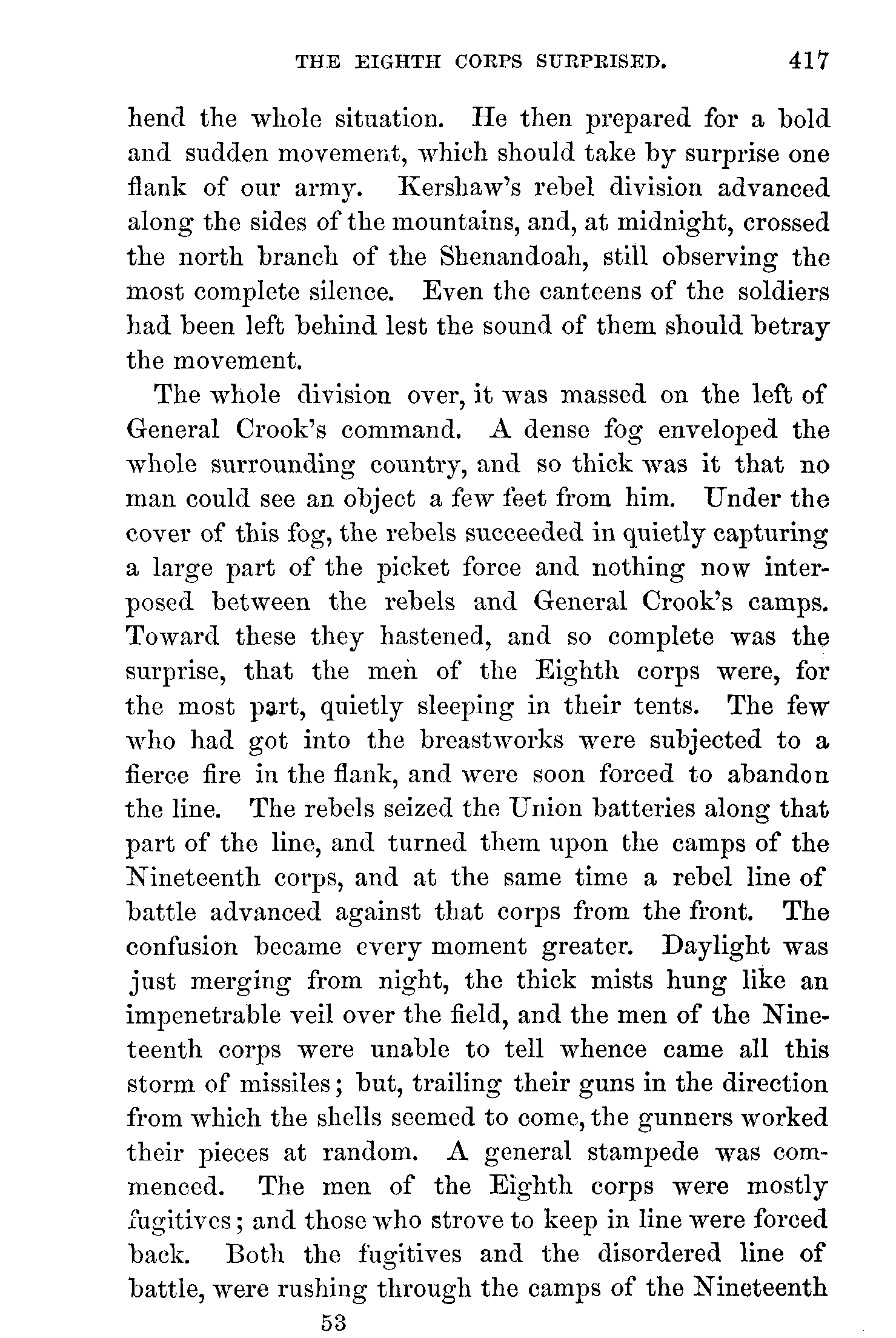 THE EIGHTH CORPS SURPRISED. 417

hend the whole situation. He then prepared for a bold and sudden movement, which should take by surprise one flank of our army. Kershaw's rebel division advanced along the sides of the mountains, and, at midnight, crossed the north branch of the Shenandoah, still observing the most complete silence. Even the canteens of the soldiers had been left behind lest the sound of them should betray the movement.

The whole division over, it was massed on the left of General Crook's command. A dense fog enveloped the whole surrounding country, and so thick was it that no man could see an object a few feet from him. Under the cover of this fog, the rebels succeeded in quietly capturing a large part of the picket force and nothing now interposed between the rebels and General Crook's camps. Toward these they hastened, and so complete was the surprise, that the men of the Eighth corps were, for the most part, quietly sleeping in their tents. The few who had got into the breastworks were subjected to a fierce fire in the flank, and were soon forced to abandon the line. The rebels seized the Union batteries along that part of the line, and turned them upon the camps of the Nineteenth corps, and at the same time a rebel line of battle advanced against that corps from the front. The confusion became every moment greater. Daylight was just merging from night, the thick mists hung like an impenetrable veil over the field, and the men of the Nineteenth corps were unable to tell whence came all this storm of missiles; but, trailing their guns in the direction from which the shells seemed to come, the gunners worked their pieces at random. A general stampede was commenced. The men of the Eighth corps were mostly fugitives; and those who strove to keep in line were forced back. Both the fugitives and the disordered line of battle, were rushing through the camps of the Nineteenth

53